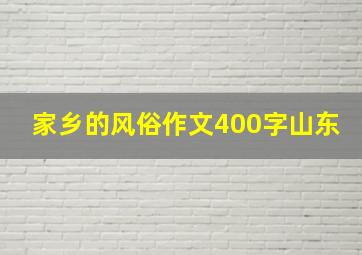 家乡的风俗作文400字山东